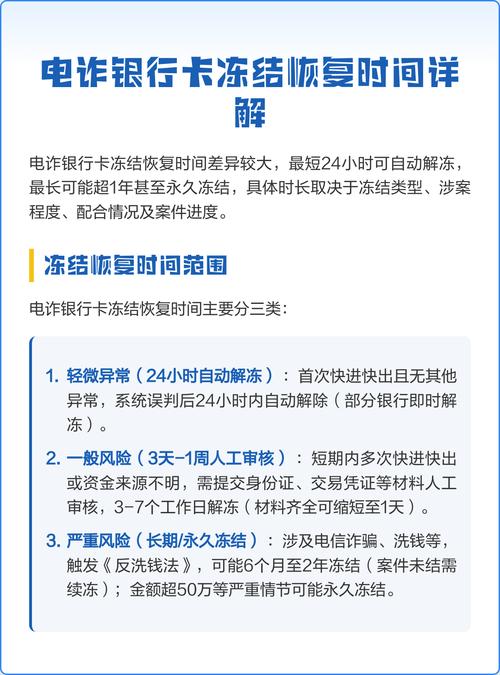 电诈银行卡冻结恢复时间详解

电诈银行卡冻结恢复时间差异较大，最短24小时可自动解冻，最长可能超1年甚至永久冻结，具体时长取决于冻结类型、涉案程度、配合情况及案件进度。

冻结恢复时间范围

电诈银行卡冻结恢复时间主要分三类：

1. 轻微异常（24小时自动解冻）：首次快进快出且无其他异常，系统误判后24小时内自动解除（部分银行即时解冻）。

2. 一般风险（3天-1周人工审核）：短期内多次快进快出或资金来源不明，需提交身份证、交易凭证等材料人工审核，3-7个工作日解冻（材料齐全可缩短至1天）。

3. 严重风险（长期/永久冻结）：涉及电信诈骗、洗钱等，触发《反洗钱法》，可能6个月至2年冻结（案件未结需续冻）；金额超50万等严重情节可能永久冻结。